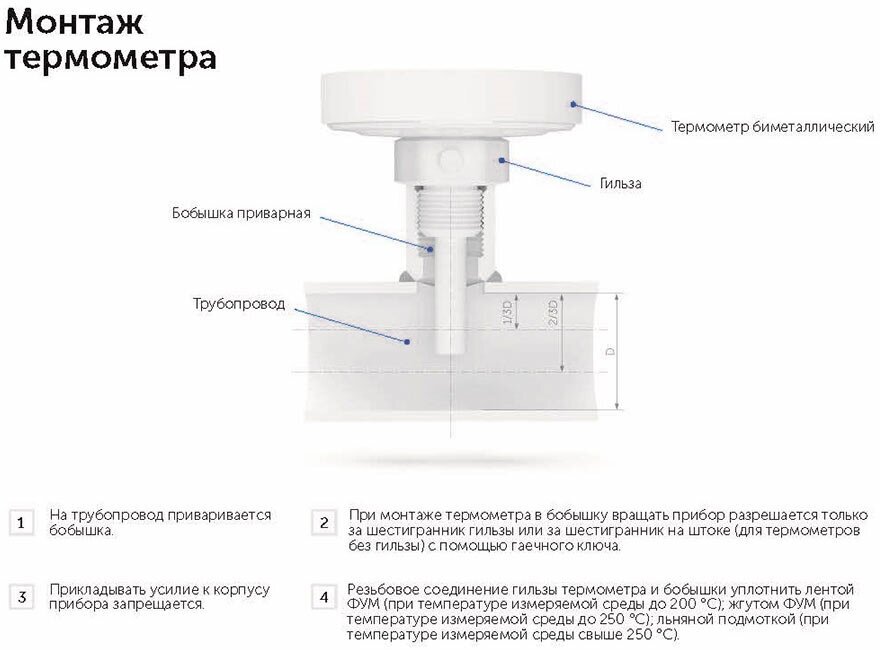 Монтаж термометра

Термометр биметаллический

Гильза

Бобышка приварная

Трубопровод

1/3D

2/3D

D

1 На трубопровод приваривается бобышка.

2 При монтаже термометра в бобышку вращать прибор разрешается только за шестигранник гильзы или за шестигранник на штоке (для термометров без гильзы) с помощью гаечного ключа.

3 Прикладывать усилие к корпусу прибора запрещается.

4 Резьбовое соединение гильзы термометра и бобышки уплотнить лентой ФУМ (при температуре измеряемой среды до 200 °C); жгутом ФУМ (при температуре измеряемой среды до 250 °C); льняной подмоткой (при температуре измеряемой среды свыше 250 °C).